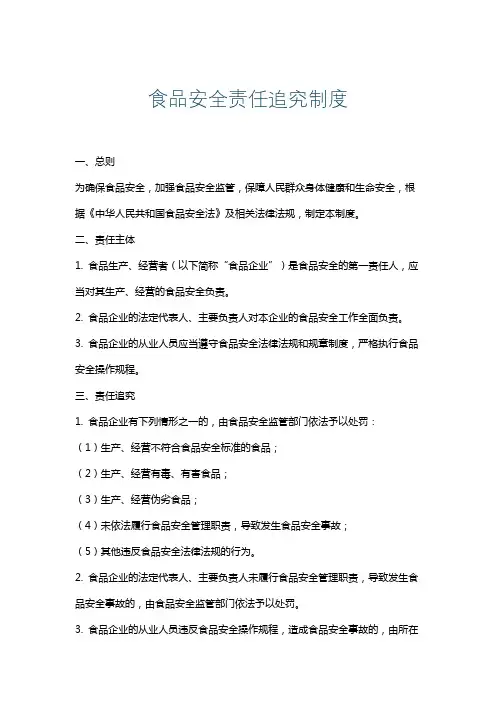 食品安全责任追究制度

一、总则

为确保食品安全，加强食品安全监管，保障人民群众身体健康和生命安全，根据《中华人民共和国食品安全法》及相关法律法规，制定本制度。

二、责任主体

1. 食品生产、经营者（以下简称“食品企业”）是食品安全的第一责任人，应当对其生产、经营的食品安全负责。

2. 食品企业的法定代表人、主要负责人对本企业的食品安全工作全面负责。

3. 食品企业的从业人员应当遵守食品安全法律法规和规章制度，严格执行食品安全操作规程。

三、责任追究

1. 食品企业有下列情形之一的，由食品安全监管部门依法予以处罚：

（1）生产、经营不符合食品安全标准的食品；

（2）生产、经营有毒、有害食品；

（3）生产、经营伪劣食品；

（4）未依法履行食品安全管理职责，导致发生食品安全事故；

（5）其他违反食品安全法律法规的行为。

2. 食品企业的法定代表人、主要负责人未履行食品安全管理职责，导致发生食品安全事故的，由食品安全监管部门依法予以处罚。

3. 食品企业的从业人员违反食品安全操作规程，造成食品安全事故的，由所在